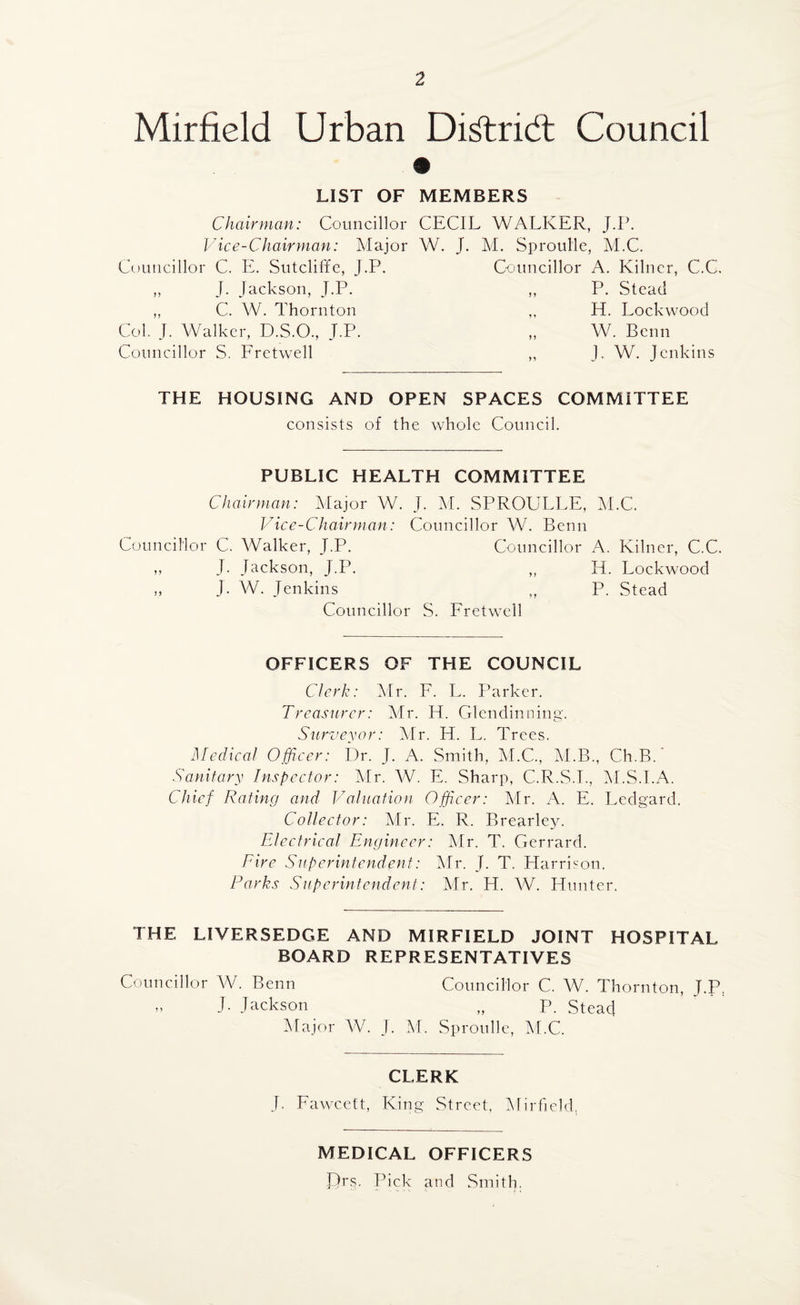 2

Mirfield Urban District Council

LIST OF MEMBERS

Chairman: Councillor CECIL WALKER, J.P.
Vice-Chairman: Major W. J. M. Sproulle, M.C.

Councillor C. E. Sutcliffe, J.P.
„ J. Jackson, J.P.
„ C. W. Thornton
Col. J. Walker, D.S.O., J.P.
Councillor S. Fretwell

Councillor A. Kilner, C.C.
„ P. Stead
„ H. Lockwood
„ W. Benn
„ J. W. Jenkins

THE HOUSING AND OPEN SPACES COMMITTEE
consists of the whole Council.

PUBLIC HEALTH COMMITTEE

Chairman: Major W. J. M. SPROULLE, M.C.
Vice-Chairman: Councillor W. Benn

Councillor C. Walker, J.P.
„ J. Jackson, J.P.
„ J. W. Jenkins

Councillor A. Kilner, C.C.
„ H. Lockwood
„ P. Stead

Councillor S. Fretwell

OFFICERS OF THE COUNCIL

Clerk: Mr. F. L. Parker.
Treasurer: Mr. H. Glendinning.
Surveyor: Mr. H. L. Trees.
Medical Officer: Dr. J. A. Smith, M.C., M.B., Ch.B.
Sanitary Inspector: Mr. W. E. Sharp, C.R.S.I., M.S.I.A.
Chief Rating and Valuation Officer: Mr. A. E. Ledgard.
Collector: Mr. E. R. Brearley.
Electrical Engineer: Mr. T. Gerrard.
Fire Superintendent: Mr. J. T. Harrison.
Parks Superintendent: Mr. H. W. Hunter.

THE LIVERSEDGE AND MIRFIELD JOINT HOSPITAL BOARD REPRESENTATIVES

Councillor W. Benn
„ J. Jackson

Councillor C. W. Thornton, J.P.
„ P. Stead

Major W. J. M. Sproulle, M.C.

CLERK

J. Fawcett, King Street, Mirfield.

MEDICAL OFFICERS

Drs. Pick and Smith.